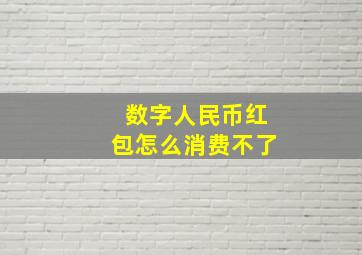 数字人民币红包怎么消费不了